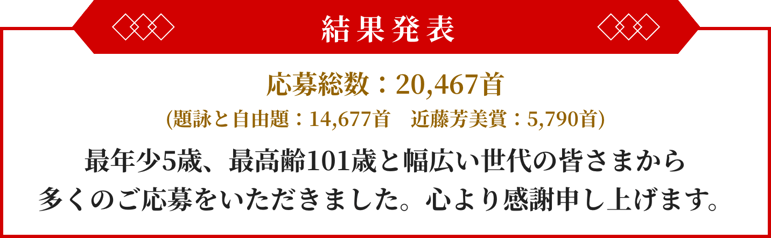 結果発表

応募総数：20,467首

(題詠と自由題：14,677首　近藤芳美賞：5,790首)

最年少5歳、最高齢101歳と幅広い世代の皆さまから多くのご応募をいただきました。心より感謝申し上げます。